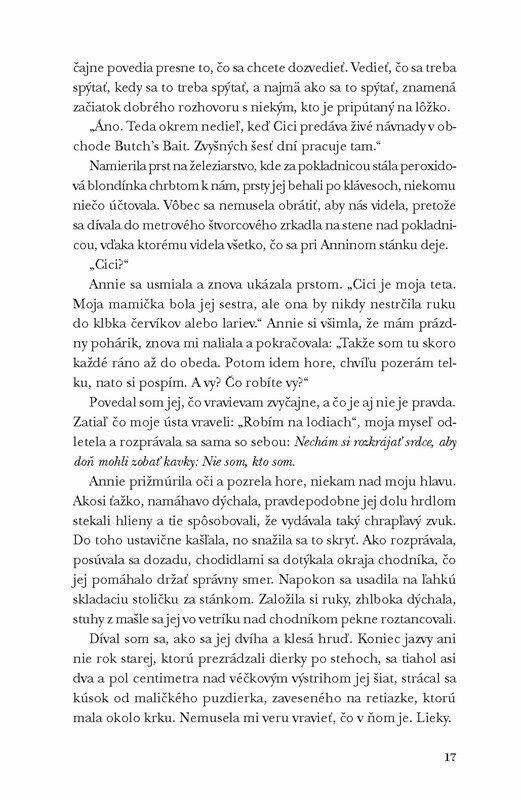 čajne povedia presne to, čo sa chcete dozvedieť. Vedieť, čo sa treba spýtať, kedy sa to treba spýtať, a najmä ako sa to spýtať, znamená začiatok dobrého rozhovoru s niekým, kto je pripútaný na lôžko.

„Áno. Teda okrem nedieľ, keď Cici predáva živé návnady v obchode Butch's Bait. Zvyšných šesť dní pracuje tam."

Namierila prst na železiarstvo, kde za pokladnicou stála peroxidová blondínka chrbtom k nám, prsty jej behali po klávesoch, niekomu niečo účtovala. Vôbec sa nemusela obrátiť, aby nás videla, pretože sa dívala do metrového štvorcového zrkadla na stene nad pokladnicou, vďaka ktorému videla všetko, čo sa pri Anninom stánku deje.

„Cici?"

Annie sa usmiala a znova ukázala prstom. „Cici je moja teta. Moja mamička bola jej sestra, ale ona by nikdy nestrčila ruku do klbka červíkov alebo lariev." Annie si všimla, že mám prázdny pohárik, znova mi naliala a pokračovala: „Takže som tu skoro každé ráno až do obeda. Potom idem hore, chvíľu pozerám telku, nato si pospím. A vy? Čo robíte vy?"

Povedal som jej, čo vravievam zvyčajne, a čo je aj nie je pravda. Zatiaľ čo moje ústa vraveli: „Robím na lodiach", moja myseľ odletela a rozprávala sa sama so sebou: Nechám si rozkrájať srdce, aby doň mohli zobať kavky: Nie som, kto som.

Annie prižmúrila oči a pozrela hore, niekam nad moju hlavu. Akosi ťažko, namáhavo dýchala, pravdepodobne jej dolu hrdlom stekali hlieny a tie spôsobovali, že vydávala taký chrapľavý zvuk. Do toho ustavične kašľala, no snažila sa to skryť. Ako rozprávala, posúvala sa dozadu, chodidlami sa dotýkala okraja chodníka, čo jej pomáhalo držať správny smer. Napokon sa usadila na ľahkú skladaciu stoličku za stánkom. Založila si ruky, zhlboka dýchala, stuhy z mašle sa jej vo vetríku nad chodníkom pekne roztancovali.

Díval som sa, ako sa jej dvíha a klesá hruď. Koniec jazvy ani nie rok starej, ktorú prezrádzali dierky po stehoch, sa tiahol asi dva a pol centimetra nad véčkovým výstrihom jej šiat, strácal sa kúsok od maličkého puzdierka, zaveseného na retiazke, ktorú mala okolo krku. Nemusela mi veru vravieť, čo v ňom je. Lieky.

17